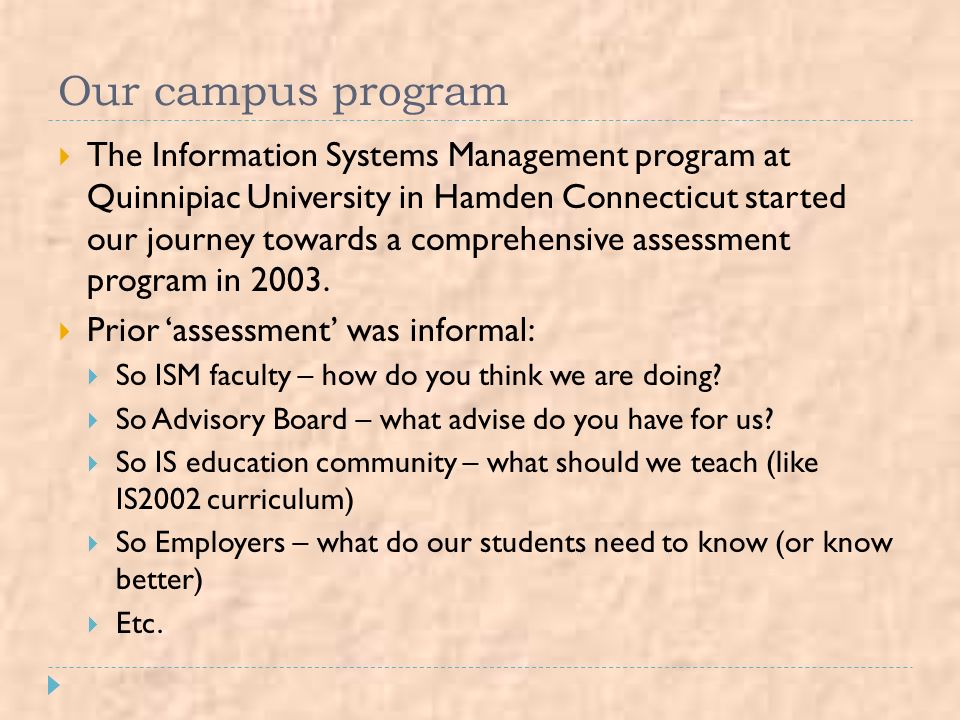 Our campus program

The Information Systems Management program at Quinnipiac University in Hamden Connecticut started our journey towards a comprehensive assessment program in 2003.

Prior ‘assessment’ was informal:

So ISM faculty – how do you think we are doing?

So Advisory Board – what advise do you have for us?

So IS education community – what should we teach (like IS2002 curriculum)

So Employers – what do our students need to know (or know better)

Etc.